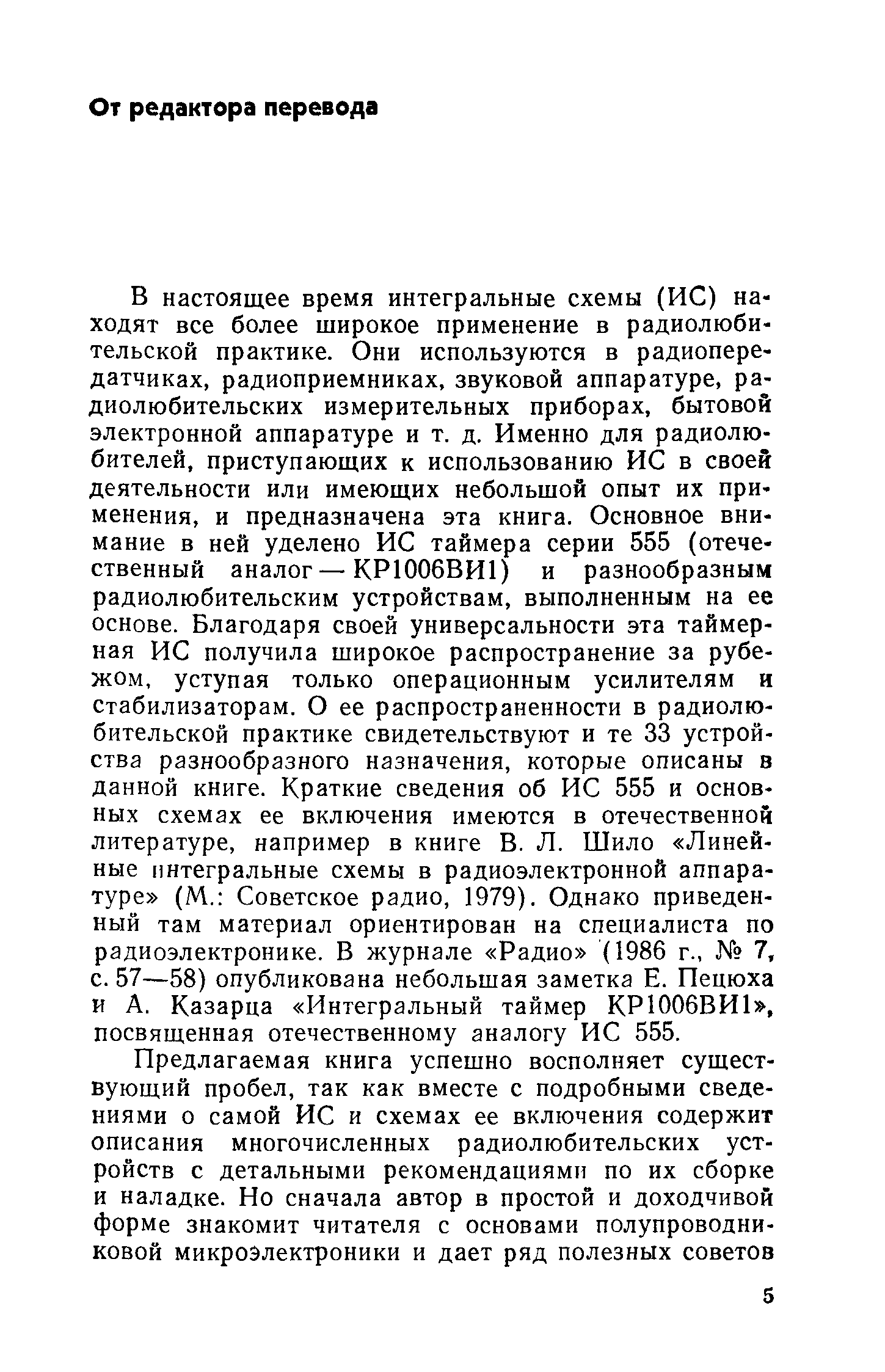 От редактора перевода

В настоящее время интегральные схемы (ИС) находят все более широкое применение в радиолюбительской практике. Они используются в радиопередатчиках, радиоприемниках, звуковой аппаратуре, радиолюбительских измерительных приборах, бытовой электронной аппаратуре и т. д. Именно для радиолюбителей, приступающих к использованию ИС в своей деятельности или имеющих небольшой опыт их применения, и предназначена эта книга. Основное внимание в ней уделено ИС таймера серии 555 (отечественный аналог — КР1006ВИ1) и разнообразным радиолюбительским устройствам, выполненным на ее основе. Благодаря своей универсальности эта таймерная ИС получила широкое распространение за рубежом, уступая только операционным усилителям и стабилизаторам. О ее распространенности в радиолюбительской практике свидетельствуют и те 33 устройства разнообразного назначения, которые описаны в данной книге. Краткие сведения об ИС 555 и основных схемах ее включения имеются в отечественной литературе, например в книге В. Л. Шило «Линейные интегральные схемы в радиоэлектронной аппаратуре» (М.: Советское радио, 1979). Однако приведенный там материал ориентирован на специалиста по радиоэлектронике. В журнале «Радио» (1986 г., № 7, с. 57—58) опубликована небольшая заметка Е. Пецюха и А. Казарца «Интегральный таймер КР1006ВИ1», посвященная отечественному аналогу ИС 555.

Предлагаемая книга успешно восполняет существующий пробел, так как вместе с подробными сведениями о самой ИС и схемах ее включения содержит описания многочисленных радиолюбительских устройств с детальными рекомендациями по их сборке и наладке. Но сначала автор в простой и доходчивой форме знакомит читателя с основами полупроводниковой микроэлектроники и дает ряд полезных советов

5